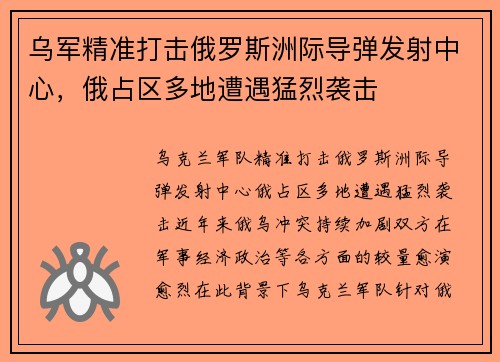 乌军精准打击俄罗斯洲际导弹发射中心，俄占区多地遭遇猛烈袭击

乌克兰军队精准打击俄罗斯洲际导弹发射中心俄占区多地遭遇猛烈袭击近年来俄乌冲突持续加剧双方在军事经济政治等各方面的较量愈演愈烈在此背景下乌克兰军队针对俄